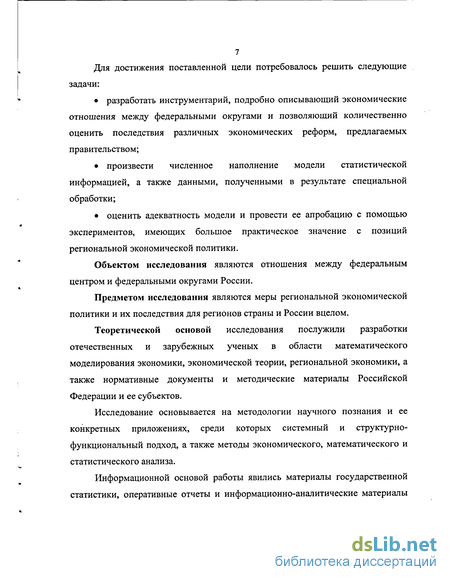 7

Для достижения поставленной цели потребовалось решить следующие задачи:

• разработать инструментарий, подробно описывающий экономические отношения между федеральными округами и позволяющий количественно оценить последствия различных экономических реформ, предлагаемых правительством;

• произвести численное наполнение модели статистической информацией, а также данными, полученными в результате специальной обработки;

• оценить адекватность модели и провести ее апробацию с помощью экспериментов, имеющих большое практическое значение с позиций региональной экономической политики.

Объектом исследования являются отношения между федеральным центром и федеральными округами России.

Предметом исследования являются меры региональной экономической политики и их последствия для регионов страны и России вцелом.

Теоретической основой исследования послужили разработки отечественных и зарубежных ученых в области математического моделирования экономики, экономической теории, региональной экономики, а также нормативные документы и методические материалы Российской Федерации и ее субъектов.

Исследование основывается на методологии научного познания и ее конкретных приложениях, среди которых системный и структурно-функциональный подход, а также методы экономического, математического и статистического анализа.

Информационной основой работы явились материалы государственной статистики, оперативные отчеты и информационно-аналитические материалы

dsLib.net
библиотека диссертаций